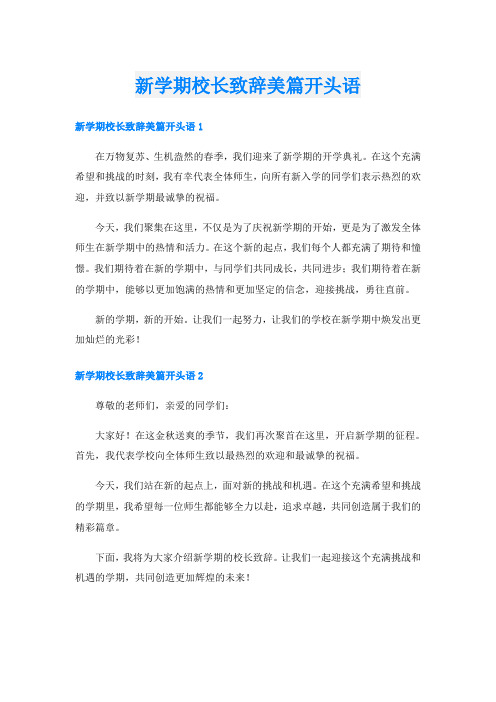 新学期校长致辞美篇开头语

新学期校长致辞美篇开头语 1

在万物复苏、生机盎然的春季，我们迎来了新学期的开学典礼。在这个充满希望和挑战的时刻，我有幸代表全体师生，向所有新入学的同学们表示热烈的欢迎，并致以新学期最诚挚的祝福。

今天，我们聚集在这里，不仅是为了庆祝新学期的开始，更是为了激发全体师生在新学期中的热情和活力。在这个新的起点，我们每个人都充满了期待和憧憬。我们期待着在新的学期中，与同学们共同成长，共同进步；我们期待着在新的学期中，能够以更加饱满的热情和更加坚定的信念，迎接挑战，勇往直前。

新的学期，新的开始。让我们一起努力，让我们的学校在新学期中焕发出更加灿烂的光彩！

新学期校长致辞美篇开头语 2

尊敬的老师们，亲爱的同学们：

大家好！在这金秋送爽的季节，我们再次聚首在这里，开启新学期的征程。首先，我代表学校向全体师生致以最热烈的欢迎和最诚挚的祝福。

今天，我们站在新的起点上，面对新的挑战和机遇。在这个充满希望和挑战的学期里，我希望每一位师生都能够全力以赴，追求卓越，共同创造属于我们的精彩篇章。

下面，我将为大家介绍新学期的校长致辞。让我们一起迎接这个充满挑战和机遇的学期，共同创造更加辉煌的未来！